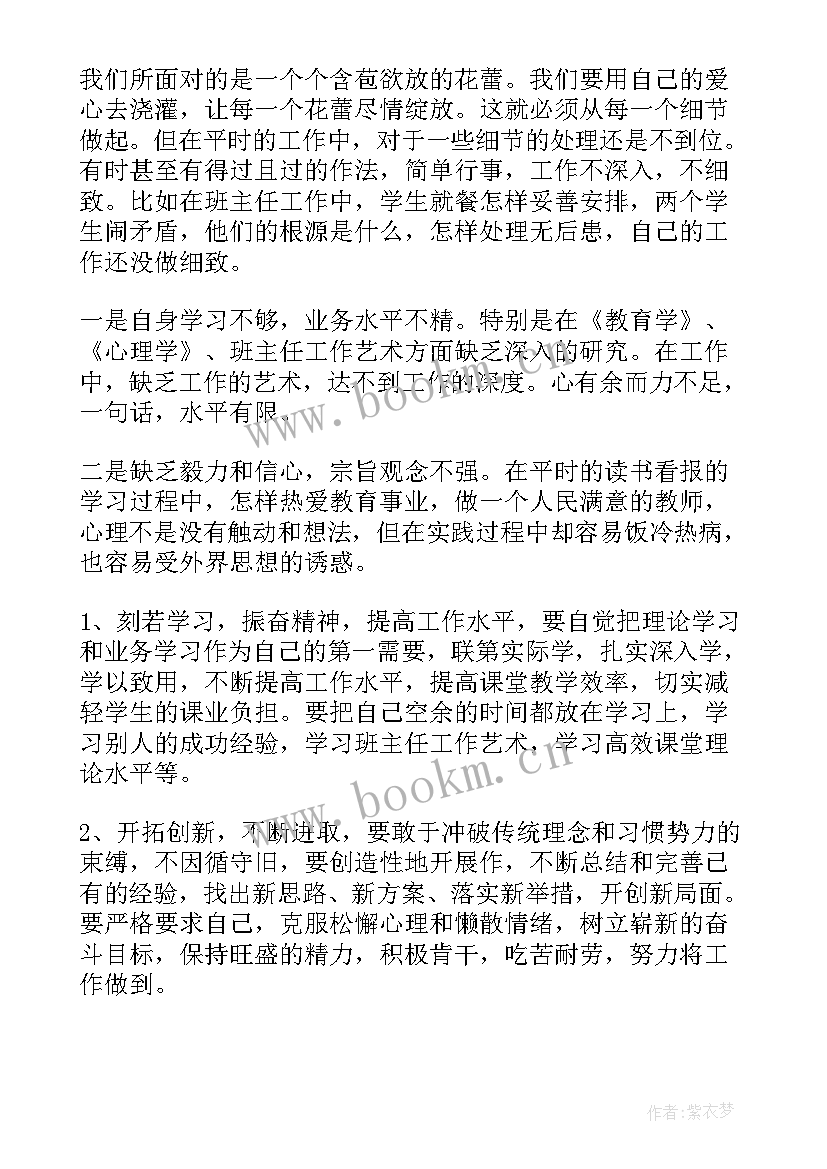 我们所面对的是一个个含苞欲放的花蕾。我们要用自己的爱心去浇灌，让每一个花蕾尽情绽放。这就必须从每一个细节做起。但在平时的工作中，对于一些细节的处理还是不到位。有时甚至有得过且过的作法，简单行事，工作不深入，不细致。比如在班主任工作中，学生就餐怎样妥善安排，两个学生闹矛盾，他们的根源是什么，怎样处理无后患，自己的工作还没做细致。

一是自身学习不够，业务水平不精。特别是在《教育学》、《心理学》、班主任工作艺术方面缺乏深入的研究。在工作中，缺乏工作的艺术，达不到工作的深度。心有余而力不足，一句话，水平有限。

二是缺乏毅力和信心，宗旨观念不强。在平时的读书看报的学习过程中，怎样热爱教育事业，做一个人民满意的教师，心理不是没有触动和想法，但在实践过程中却容易饭冷热病，也容易受外界思想的诱惑。

1、刻若学习，振奋精神，提高工作水平，要自觉把理论学习和业务学习作为自己的第一需要，联第实际学，扎实深入学，学以致用，不断提高工作水平，提高课堂教学效率，切实减轻学生的课业负担。要把自己空余的时间都放在学习上，学习别人的成功经验，学习班主任工作艺术，学习高效课堂理论水平等。

2、开拓创新，不断进取，要敢于冲破传统理念和习惯势力的束缚，不因循守旧，要创造性地开展作，不断总结和完善已有的经验，找出新思路、新方案、落实新举措，开创新局面。要严格要求自己，克服松懈心理和懒散情绪，树立崭新的奋斗目标，保持旺盛的精力，积极肯干，吃苦耐劳，努力将工作做到。

www.bookm.cn

www.bookm.cn

作者：紫衣梦